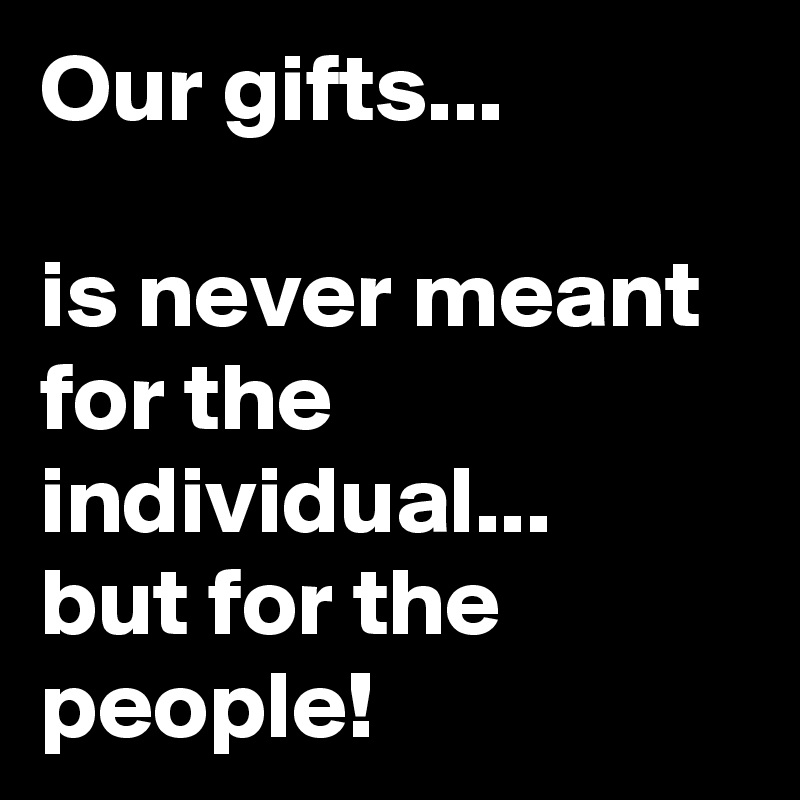 Our gifts...

is never meant for the individual... but for the people!